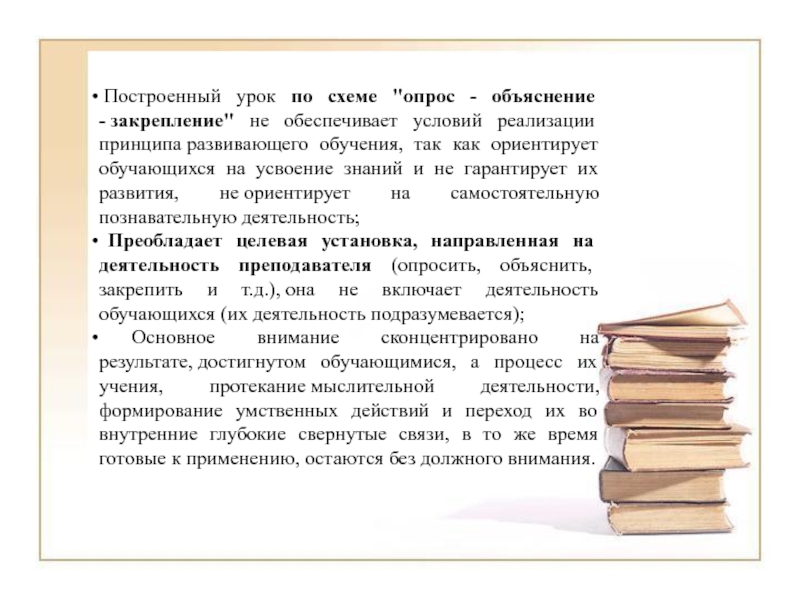 • Построенный урок по схеме "опрос - объяснение - закрепление" не обеспечивает условий реализации принципа развивающего обучения, так как ориентирует обучающихся на усвоение знаний и не гарантирует их развития, не ориентирует на самостоятельную познавательную деятельность;

• Преобладает целевая установка, направленная на деятельность преподавателя (опросить, объяснить, закрепить и т.д.), она не включает деятельность обучающихся (их деятельность подразумевается);

• Основное внимание сконцентрировано на результате, достигнутом обучающимися, а процесс их учения, протекание мыслительной деятельности, формирование умственных действий и переход их во внутренние глубокие свернутые связи, в то же время готовые к применению, остаются без должного внимания.